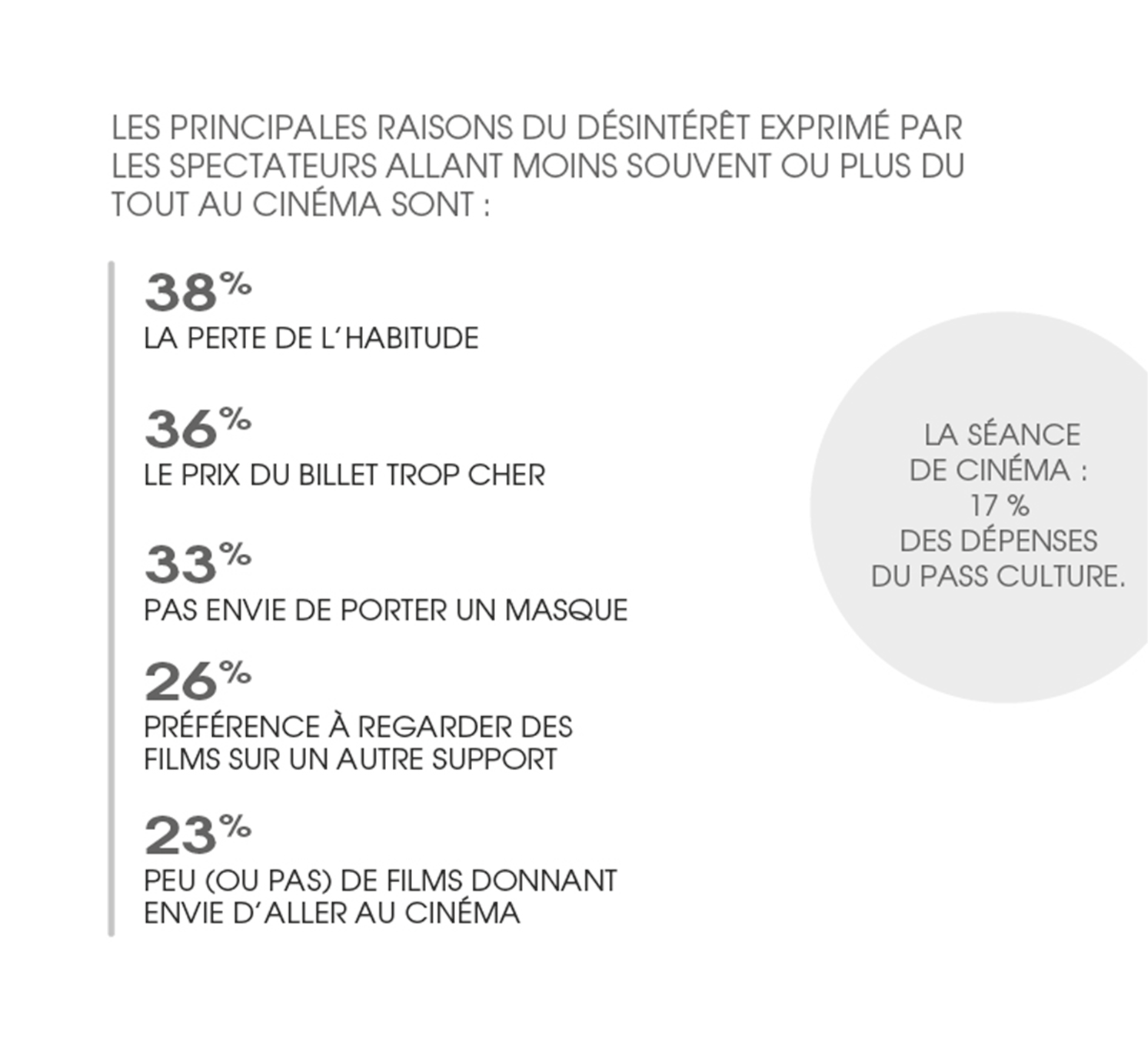 LES PRINCIPALES RAISONS DU DÉSINTÉRÊT EXPRIMÉ PAR LES SPECTATEURS ALLANT MOINS SOUVENT OU PLUS DU TOUT AU CINÉMA SONT :

38%
LA PERTE DE L'HABITUDE

36%
LE PRIX DU BILLET TROP CHER

33%
PAS ENVIE DE PORTER UN MASQUE

26%
PRÉFÉRENCE À REGARDER DES FILMS SUR UN AUTRE SUPPORT

23%
PEU (OU PAS) DE FILMS DONNANT ENVIE D'ALLER AU CINÉMA

LA SÉANCE
DE CINÉMA :
17 %
DES DÉPENSES
DU PASS CULTURE.